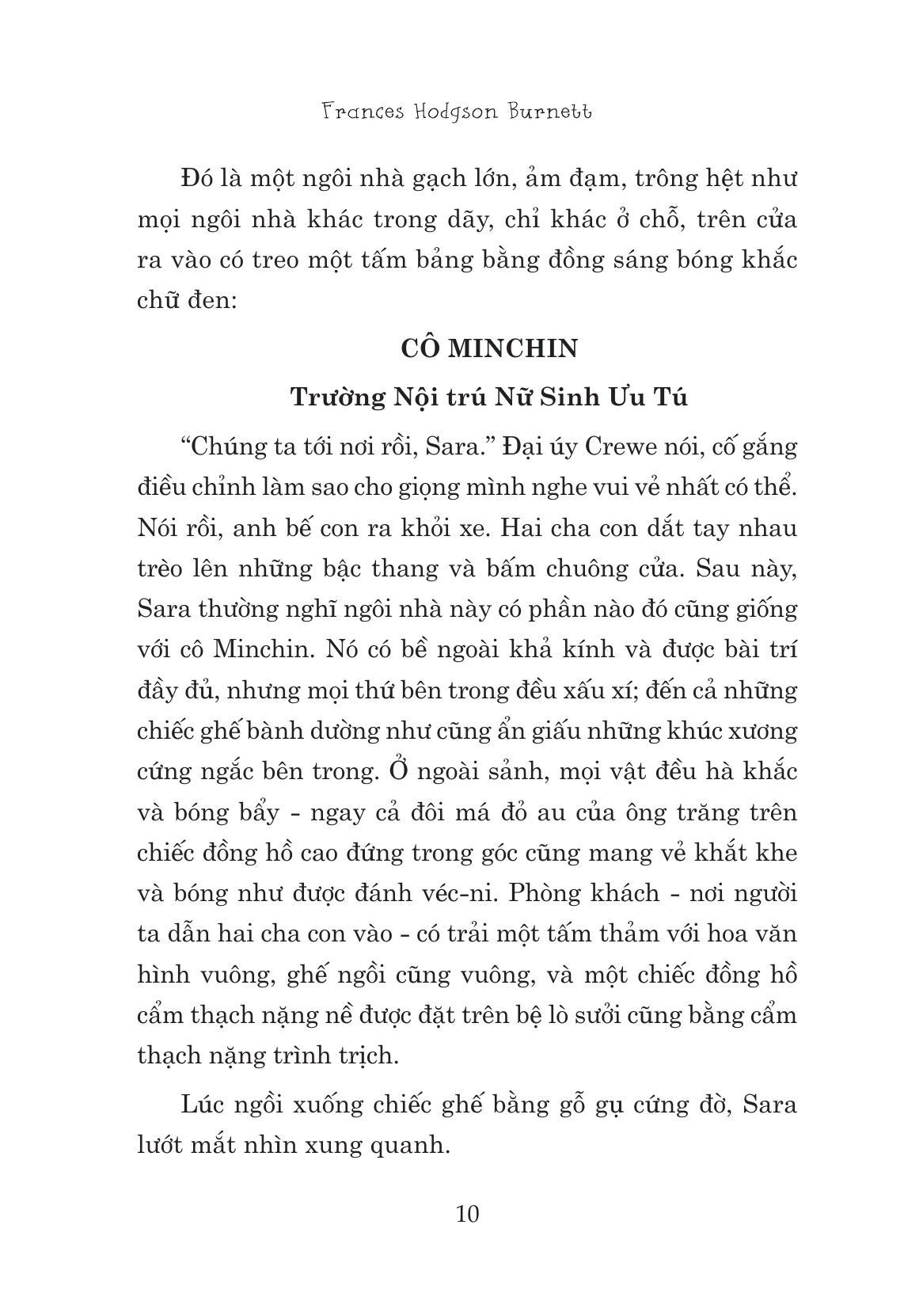 Frances Hodgson Burnett

Đó là một ngôi nhà gạch lớn, ảm đạm, trông hệt như mọi ngôi nhà khác trong dãy, chỉ khác ở chỗ, trên cửa ra vào có treo một tấm bảng bằng đồng sáng bóng khắc chữ đen:

CÔ MINCHIN

Trường Nội trú Nữ Sinh Ưu Tú

“Chúng ta tới nơi rồi, Sara.” Đại úy Crewe nói, cố gắng điều chỉnh làm sao cho giọng mình nghe vui vẻ nhất có thể. Nói rồi, anh bế con ra khỏi xe. Hai cha con dắt tay nhau trèo lên những bậc thang và bấm chuông cửa. Sau này, Sara thường nghĩ ngôi nhà này có phần nào đó cũng giống với cô Minchin. Nó có bề ngoài khả kính và được bài trí đầy đủ, nhưng mọi thứ bên trong đều xấu xí; đến cả những chiếc ghế bành dường như cũng ẩn giấu những khúc xương cứng ngắc bên trong. Ở ngoài sảnh, mọi vật đều hà khắc và bóng bẩy - ngay cả đôi má đỏ au của ông trăng trên chiếc đồng hồ cao đứng trong góc cũng mang vẻ khắt khe và bóng như được đánh véc-ni. Phòng khách - nơi người ta dẫn hai cha con vào - có trải một tấm thảm với hoa văn hình vuông, ghế ngồi cũng vuông, và một chiếc đồng hồ cẩm thạch nặng nề được đặt trên bệ lò sưởi cũng bằng cẩm thạch nặng trình trịch.

Lúc ngồi xuống chiếc ghế bằng gỗ gụ cứng đờ, Sara lướt mắt nhìn xung quanh.

10